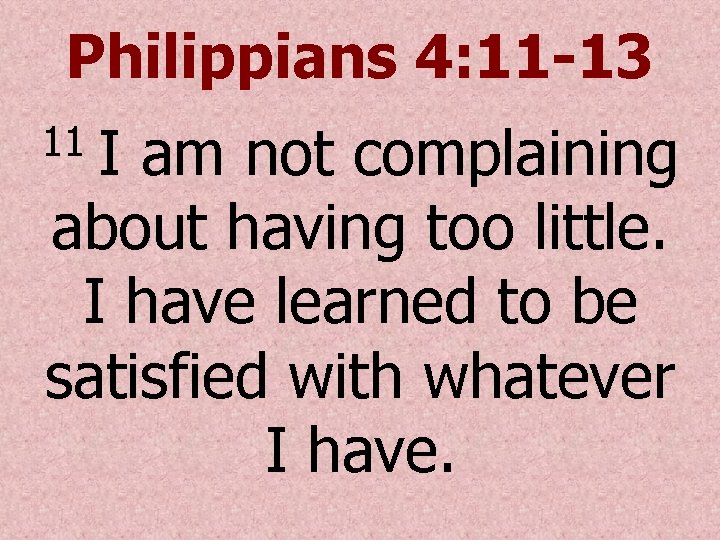 Philippians 4:11-13

$^{11}$ I am not complaining about having too little. I have learned to be satisfied with whatever I have.